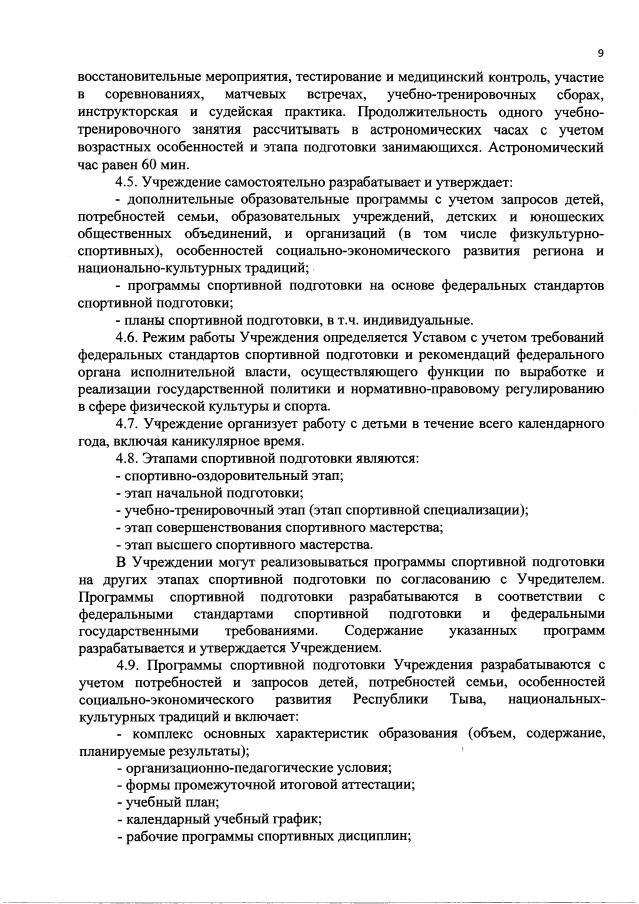 9

восстановительные мероприятия, тестирование и медицинский контроль, участие в соревнованиях, матчевых встречах, учебно-тренировочных сборах, инструкторская и судейская практика. Продолжительность одного учебно-тренировочного занятия рассчитывать в астрономических часах с учетом возрастных особенностей и этапа подготовки занимающихся. Астрономический час равен 60 мин.

4.5. Учреждение самостоятельно разрабатывает и утверждает:

- дополнительные образовательные программы с учетом запросов детей, потребностей семьи, образовательных учреждений, детских и юношеских общественных объединений, и организаций (в том числе физкультурно-спортивных), особенностей социально-экономического развития региона и национально-культурных традиций;

- программы спортивной подготовки на основе федеральных стандартов спортивной подготовки;

- планы спортивной подготовки, в т.ч. индивидуальные.

4.6. Режим работы Учреждения определяется Уставом с учетом требований федеральных стандартов спортивной подготовки и рекомендаций федерального органа исполнительной власти, осуществляющего функции по выработке и реализации государственной политики и нормативно-правовому регулированию в сфере физической культуры и спорта.

4.7. Учреждение организует работу с детьми в течение всего календарного года, включая каникулярное время.

4.8. Этапами спортивной подготовки являются:

- спортивно-оздоровительный этап;

- этап начальной подготовки;

- учебно-тренировочный этап (этап спортивной специализации);

- этап совершенствования спортивного мастерства;

- этап высшего спортивного мастерства.

В Учреждении могут реализовываться программы спортивной подготовки на других этапах спортивной подготовки по согласованию с Учредителем. Программы спортивной подготовки разрабатываются в соответствии с федеральными стандартами спортивной подготовки и федеральными государственными требованиями. Содержание указанных программ разрабатывается и утверждается Учреждением.

4.9. Программы спортивной подготовки Учреждения разрабатываются с учетом потребностей и запросов детей, потребностей семьи, особенностей социально-экономического развития Республики Тыва, национальных-культурных традиций и включает:

- комплекс основных характеристик образования (объем, содержание, планируемые результаты);

- организационно-педагогические условия;

- формы промежуточной итоговой аттестации;

- учебный план;

- календарный учебный график;

- рабочие программы спортивных дисциплин;